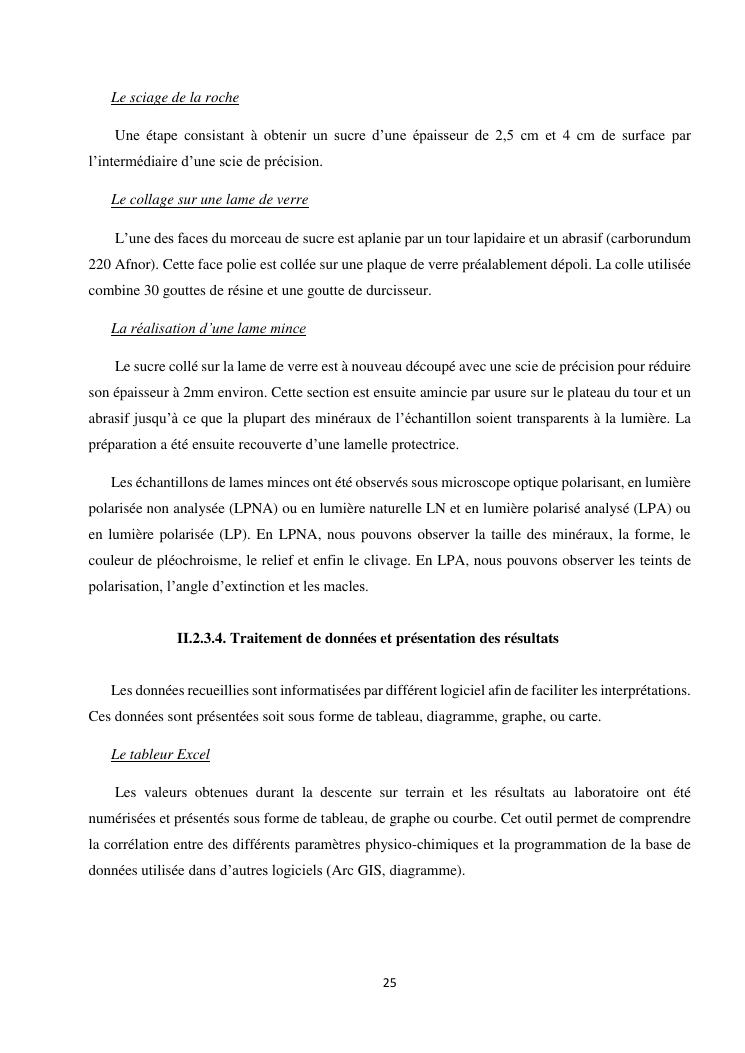 Le sciage de la roche

Une étape consistant à obtenir un sucre d'une épaisseur de 2,5 cm et 4 cm de surface par l'intermédiaire d'une scie de précision.

Le collage sur une lame de verre

L'une des faces du morceau de sucre est aplanie par un tour lapidaire et un abrasif (carborundum 220 Afnor). Cette face polie est collée sur une plaque de verre préalablement dépoli. La colle utilisée combine 30 gouttes de résine et une goutte de durcisseur.

La réalisation d'une lame mince

Le sucre collé sur la lame de verre est à nouveau découpé avec une scie de précision pour réduire son épaisseur à 2mm environ. Cette section est ensuite amincie par usure sur le plateau du tour et un abrasif jusqu'à ce que la plupart des minéraux de l'échantillon soient transparents à la lumière. La préparation a été ensuite recouverte d'une lamelle protectrice.

Les échantillons de lames minces ont été observés sous microscope optique polarisant, en lumière polarisée non analysée (LPNA) ou en lumière naturelle LN et en lumière polarisé analysé (LPA) ou en lumière polarisée (LP). En LPNA, nous pouvons observer la taille des minéraux, la forme, le couleur de pléochroisme, le relief et enfin le clivage. En LPA, nous pouvons observer les teints de polarisation, l'angle d'extinction et les macles.

II.2.3.4. Traitement de données et présentation des résultats

Les données recueillies sont informatisées par différent logiciel afin de faciliter les interprétations. Ces données sont présentées soit sous forme de tableau, diagramme, graphe, ou carte.

Le tableur Excel

Les valeurs obtenues durant la descente sur terrain et les résultats au laboratoire ont été numérisées et présentés sous forme de tableau, de graphe ou courbe. Cet outil permet de comprendre la corrélation entre des différents paramètres physico-chimiques et la programmation de la base de données utilisée dans d'autres logiciels (Arc GIS, diagramme).

25